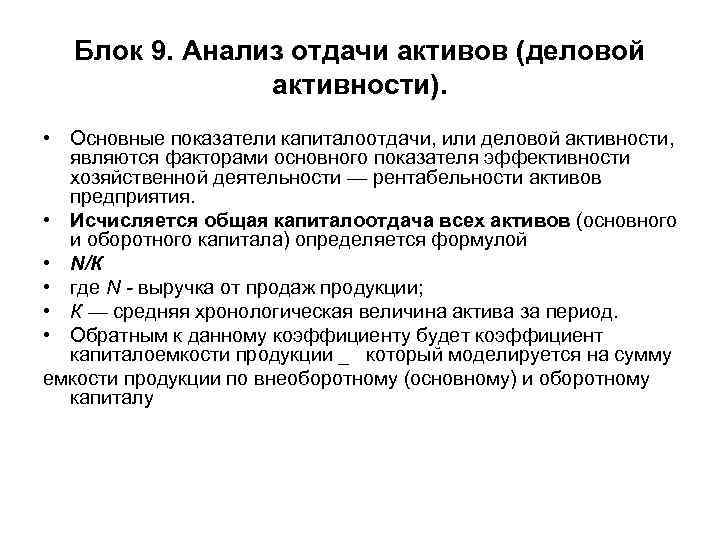 Блок 9. Анализ отдачи активов (деловой активности).

• Основные показатели капиталоотдачи, или деловой активности, являются факторами основного показателя эффективности хозяйственной деятельности — рентабельности активов предприятия.
• Исчисляется общая капиталоотдача всех активов (основного и оборотного капитала) определяется формулой
• N/К
• где N - выручка от продаж продукции;
• К — средняя хронологическая величина актива за период.
• Обратным к данному коэффициенту будет коэффициент капиталоемкости продукции _ который моделируется на сумму емкости продукции по внеоборотному (основному) и оборотному капиталу